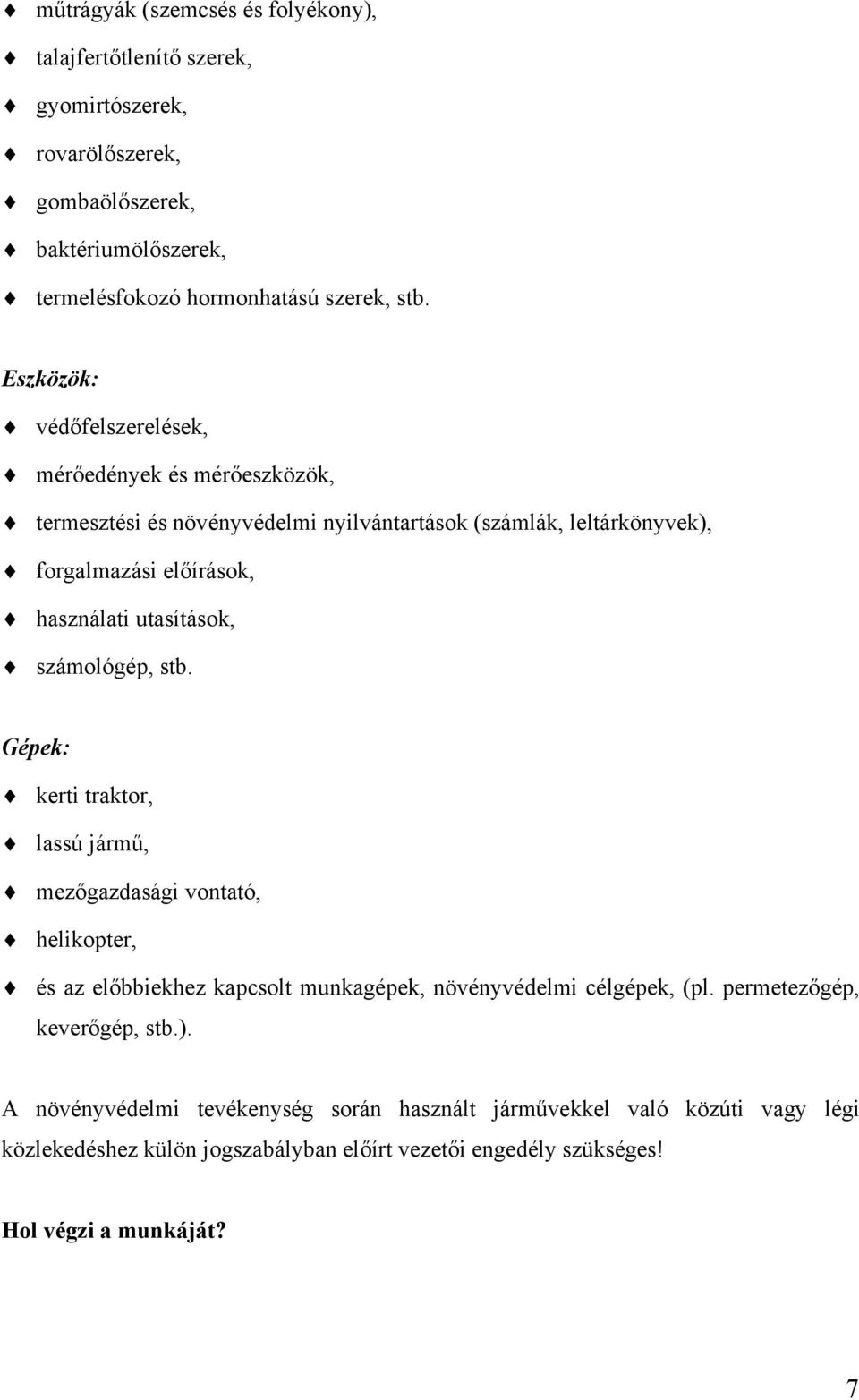 ♦ műtrágyák (szemcsés és folyékony),
♦ talajfertőtlenítő szerek,
♦ gyomirtószerek,
♦ rovarölőszerek,
♦ gombaölőszerek,
♦ baktériumölőszerek,
♦ termelésfokozó hormonhatású szerek, stb.

Eszközök:
♦ védőfelszerelések,
♦ mérőedények és mérőeszközök,
♦ termesztési és növényvédelmi nyilvántartások (számlák, leltárkönyvek),
♦ forgalmazási előírások,
♦ használati utasítások,
♦ számológép, stb.

Gépek:
♦ kerti traktor,
♦ lassú jármű,
♦ mezőgazdasági vontató,
♦ helikopter,
♦ és az előbbiekhez kapcsolt munkagépek, növényvédelmi célgépek, (pl. permetezőgép, keverőgép, stb.).

A növényvédelmi tevékenység során használt járművekkel való közúti vagy légi közlekedéshez külön jogszabályban előírt vezetői engedély szükséges!

Hol végzi a munkáját?

7